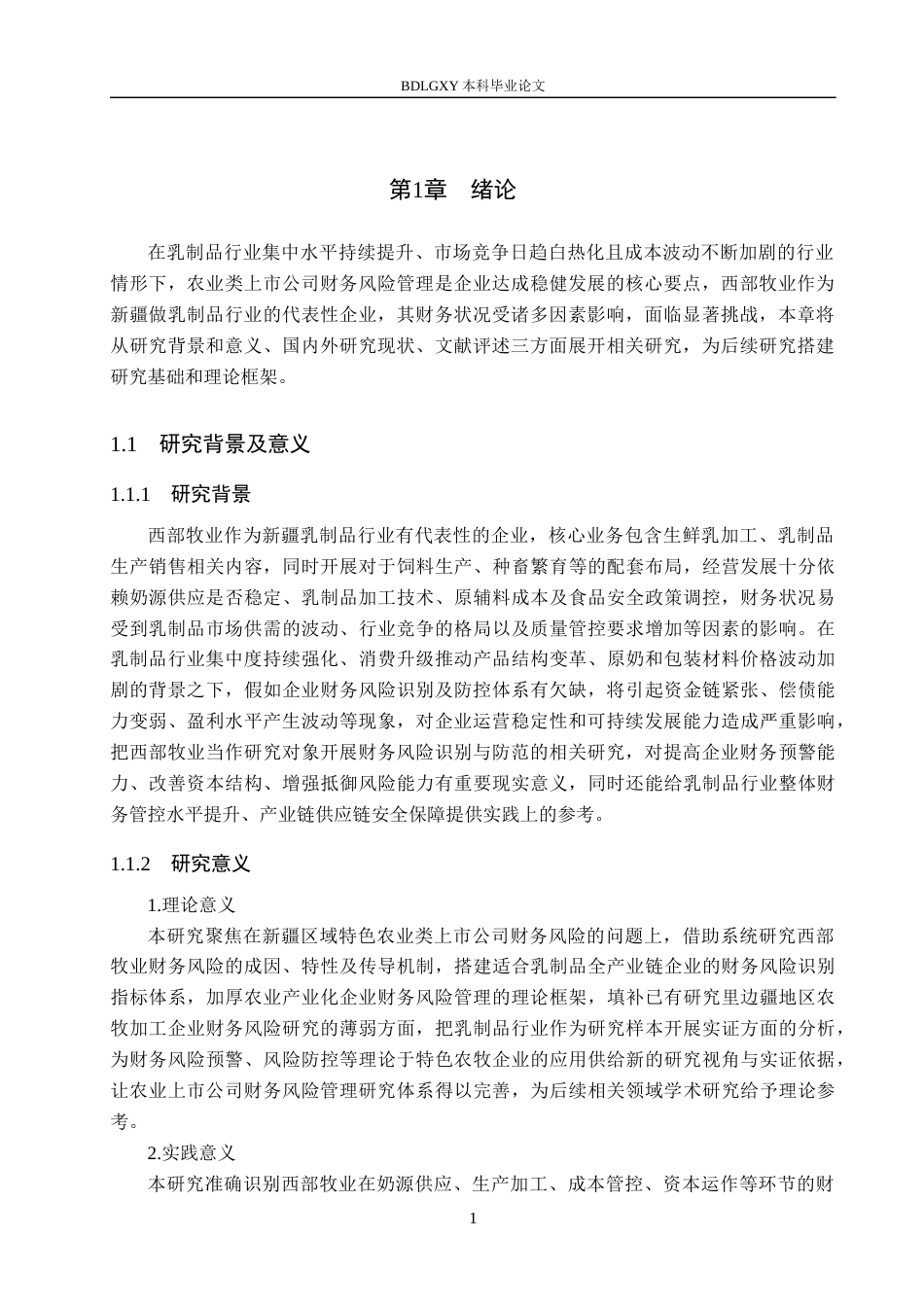 BDLGXY 本科毕业论文

第1章　绪论

在乳制品行业集中水平持续提升、市场竞争日趋白热化且成本波动不断加剧的行业情形下，农业类上市公司财务风险管理是企业达成稳健发展的核心要点，西部牧业作为新疆做乳制品行业的代表性企业，其财务状况受诸多因素影响，面临显著挑战，本章将从研究背景和意义、国内外研究现状、文献评述三方面展开相关研究，为后续研究搭建研究基础和理论框架。

1.1　研究背景及意义

1.1.1　研究背景

西部牧业作为新疆乳制品行业有代表性的企业，核心业务包含生鲜乳加工、乳制品生产销售相关内容，同时开展对于饲料生产、种畜繁育等的配套布局，经营发展十分依赖奶源供应是否稳定、乳制品加工技术、原辅料成本及食品安全政策调控，财务状况易受到乳制品市场供需的波动、行业竞争的格局以及质量管控要求增加等因素的影响。在乳制品行业集中度持续强化、消费升级推动产品结构变革、原奶和包装材料价格波动加剧的背景之下，假如企业财务风险识别及防控体系有欠缺，将引起资金链紧张、偿债能力变弱、盈利水平产生波动等现象，对企业运营稳定性和可持续发展能力造成严重影响，把西部牧业当作研究对象开展财务风险识别与防范的相关研究，对提高企业财务预警能力、改善资本结构、增强抵御风险能力有重要现实意义，同时还能给乳制品行业整体财务管控水平提升、产业链供应链安全保障提供实践上的参考。

1.1.2　研究意义

1.理论意义

本研究聚焦在新疆区域特色农业类上市公司财务风险的问题上，借助系统研究西部牧业财务风险的成因、特性及传导机制，搭建适合乳制品全产业链企业的财务风险识别指标体系，加厚农业产业化企业财务风险管理的理论框架，填补已有研究里边疆地区农牧加工企业财务风险研究的薄弱方面，把乳制品行业作为研究样本开展实证方面的分析，为财务风险预警、风险防控等理论于特色农牧企业的应用供给新的研究视角与实证依据，让农业上市公司财务风险管理研究体系得以完善，为后续相关领域学术研究给予理论参考。

2.实践意义

本研究准确识别西部牧业在奶源供应、生产加工、成本管控、资本运作等环节的财

1